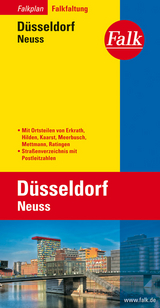 Falkplan Falkfaltung

Düsseldorf
Neuss

Falk

• Mit Ortsteilen von Erkrath, Hilden, Kaarst, Meerbusch, Mettmann, Ratingen
• Straßenverzeichnis mit Postleitzahlen

Düsseldorf
Neuss

www.falk.de